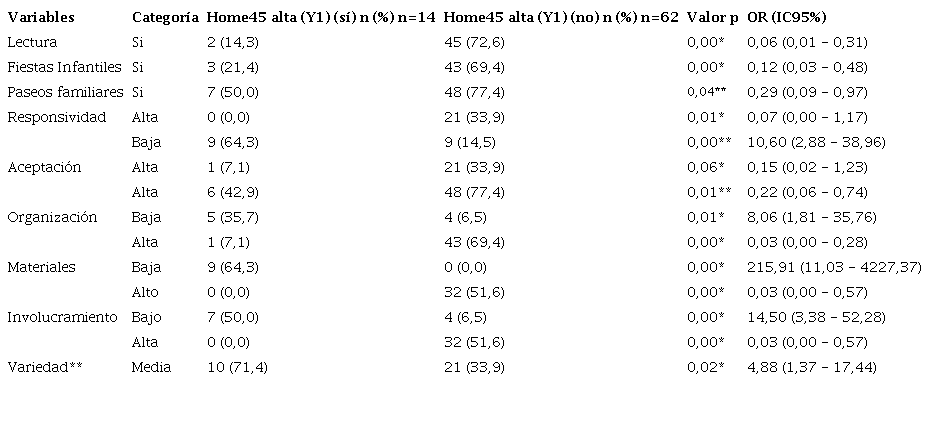 | Variables | Categoría | Home45 alta (Y1) (sí) n (%) n=14 | Home45 alta (Y1) (no) n (%) n=62 | Valor p | OR (IC95%) |
|---|---|---|---|---|---|
| Lectura | Si | 2 (14,3) | 45 (72,6) | 0,00* | 0,06 (0,01 – 0,31) |
| Fiestas Infantiles | Si | 3 (21,4) | 43 (69,4) | 0,00* | 0,12 (0,03 – 0,48) |
| Paseos familiares | Si | 7 (50,0) | 48 (77,4) | 0,04** | 0,29 (0,09 – 0,97) |
| Responsividad | Alta | 0 (0,0) | 21 (33,9) | 0,01* | 0,07 (0,00 – 1,17) |
| | Baja | 9 (64,3) | 9 (14,5) | 0,00** | 10,60 (2,88 – 38,96) |
| Aceptación | Alta | 1 (7,1) | 21 (33,9) | 0,06* | 0,15 (0,02 – 1,23) |
| | Alta | 6 (42,9) | 48 (77,4) | 0,01** | 0,22 (0,06 – 0,74) |
| Organización | Baja | 5 (35,7) | 4 (6,5) | 0,01* | 8,06 (1,81 – 35,76) |
| | Alta | 1 (7,1) | 43 (69,4) | 0,00* | 0,03 (0,00 – 0,28) |
| Materiales | Baja | 9 (64,3) | 0 (0,0) | 0,00* | 215,91 (11,03 – 4227,37) |
| | Alto | 0 (0,0) | 32 (51,6) | 0,00* | 0,03 (0,00 – 0,57) |
| Involucramiento | Bajo | 7 (50,0) | 4 (6,5) | 0,00* | 14,50 (3,38 – 52,28) |
| | Alta | 0 (0,0) | 32 (51,6) | 0,00* | 0,03 (0,00 – 0,57) |
| Variedad** | Media | 10 (71,4) | 21 (33,9) | 0,02* | 4,88 (1,37 – 17,44) |